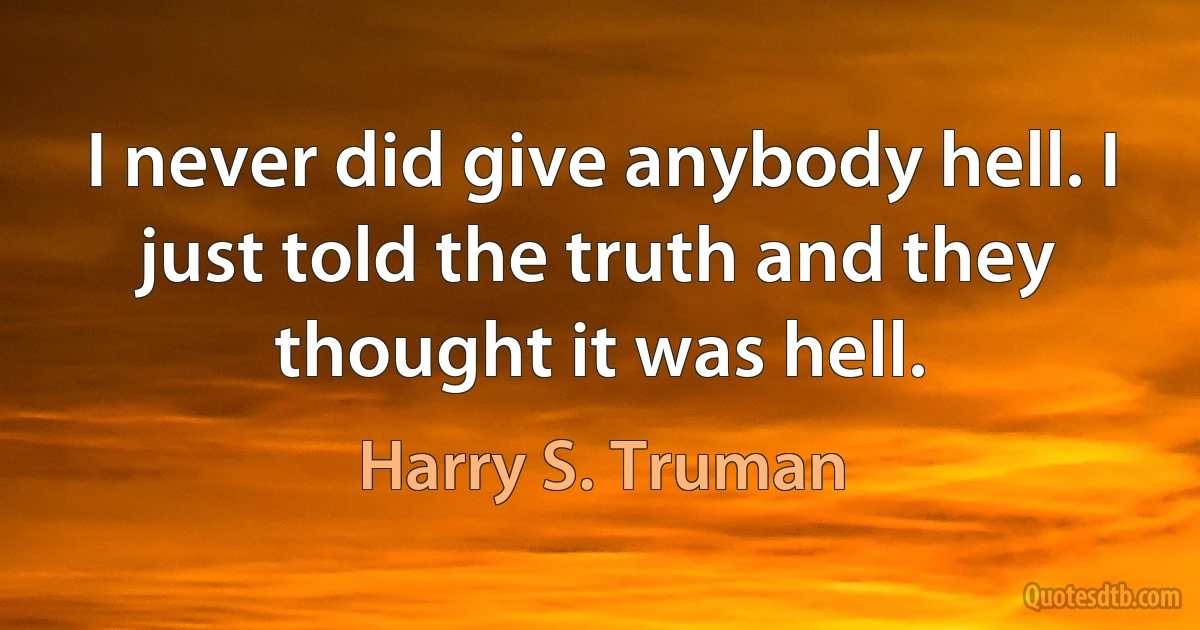 I never did give anybody hell. I just told the truth and they thought it was hell.

Harry S. Truman

Quotesdtb.com